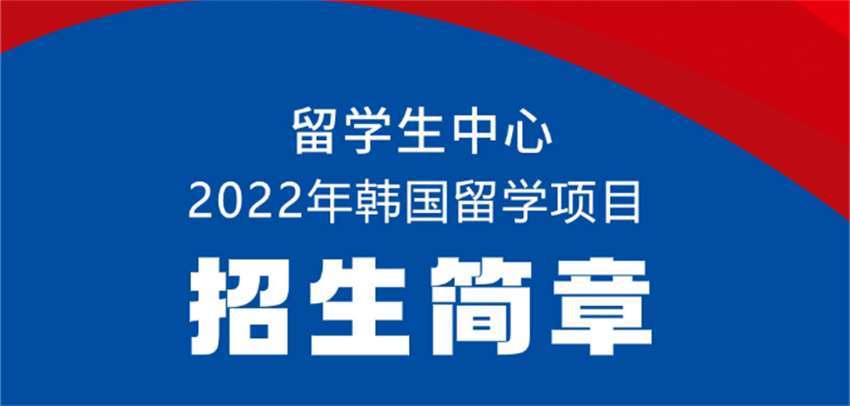 留学生中心
2022年韩国留学项目
招生简章